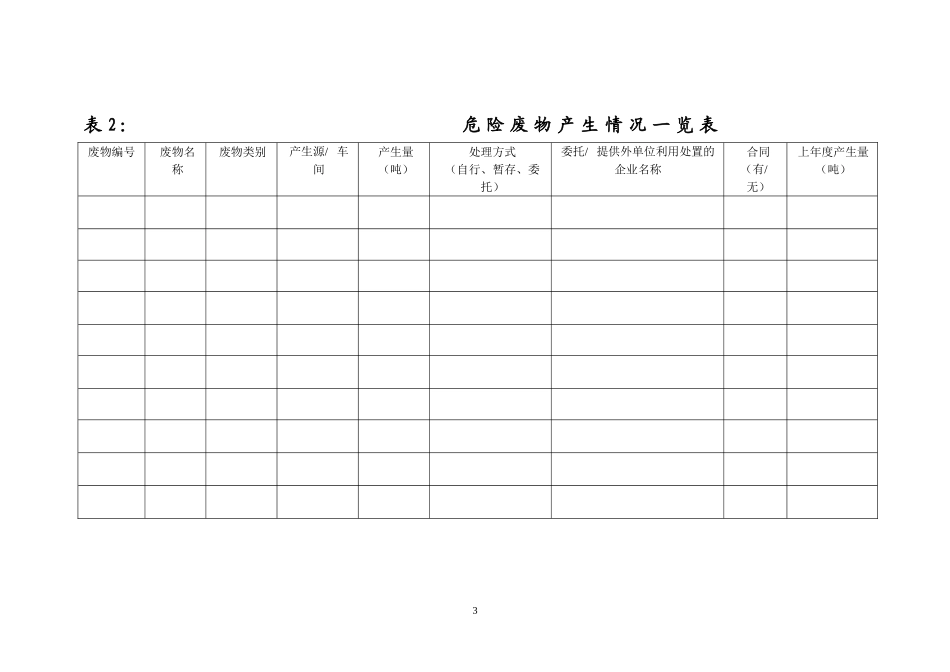 表 2:

危险废物产生情况一览表

| 废物编号 | 废物名称 | 废物类别 | 产生源/ 车间 | 产生量（吨） | 处理方式（自行、暂存、委托） | 委托/ 提供外单位利用处置的企业名称 | 合同（有/无） | 上年度产生量（吨） |
|---|---|---|---|---|---|---|---|---|
| | | | | | | | | |
| | | | | | | | | |
| | | | | | | | | |
| | | | | | | | | |
| | | | | | | | | |
| | | | | | | | | |
| | | | | | | | | |
| | | | | | | | | |
| | | | | | | | | |
| | | | | | | | | |

3